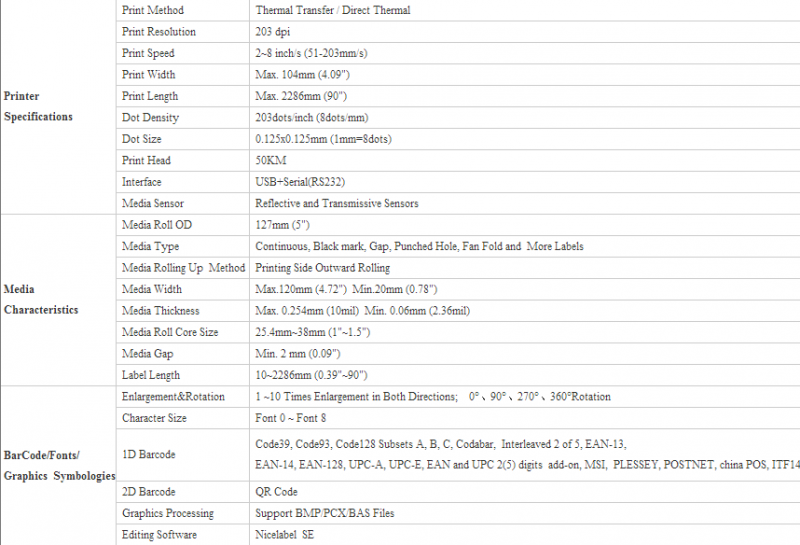 | | | |
|---|---|---|
| Printer Specifications | Print Method | Thermal Transfer / Direct Thermal |
| | Print Resolution | 203 dpi |
| | Print Speed | 2~8 inch/s (51-203mm/s) |
| | Print Width | Max. 104mm (4.09") |
| | Print Length | Max. 2286mm (90") |
| | Dot Density | 203dots/inch (8dots/mm) |
| | Dot Size | 0.125x0.125mm (1mm=8dots) |
| | Print Head | 50KM |
| | Interface | USB+Serial(RS232) |
| | Media Sensor | Reflective and Transmissive Sensors |
| Media Characteristics | Media Roll OD | 127mm (5") |
| | Media Type | Continuous, Black mark, Gap, Punched Hole, Fan Fold and More Labels |
| | Media Rolling Up Method | Printing Side Outward Rolling |
| | Media Width | Max.120mm (4.72") Min.20mm (0.78") |
| | Media Thickness | Max. 0.254mm (10mil) Min. 0.06mm (2.36mil) |
| | Media Roll Core Size | 25.4mm~38mm (1"~1.5") |
| | Media Gap | Min. 2 mm (0.09") |
| | Label Length | 10~2286mm (0.39"~90") |
| BarCode/Fonts/ Graphics Symbologies | Enlargement&Rotation | 1 ~10 Times Enlargement in Both Directions; 0°、90°、270°、360°Rotation |
| | Character Size | Font 0 ~ Font 8 |
| | 1D Barcode | Code39, Code93, Code128 Subsets A, B, C, Codabar, Interleaved 2 of 5, EAN-13, EAN-14, EAN-128, UPC-A, UPC-E, EAN and UPC 2(5) digits add-on, MSI, PLESSEY, POSTNET, china POS, ITF14 |
| | 2D Barcode | QR Code |
| | Graphics Processing | Support BMP/PCX/BAS Files |
| | Editing Software | Nicelabel SE |